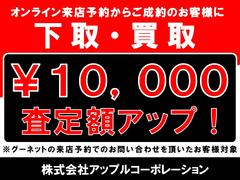 オンライン来店予約からご成約のお客様に

下取・買取

¥10,000

査定額アップ！

※グーネットの来店予約でのお問い合わせを頂いたお客様対象

株式会社アップルコーポレーション